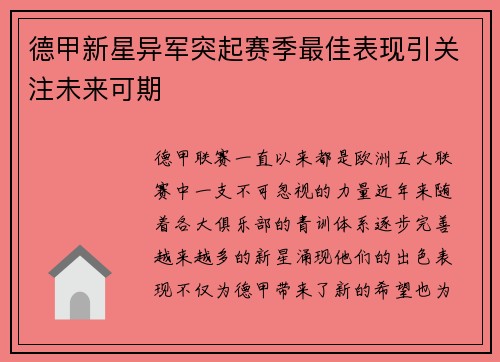 德甲新星异军突起赛季最佳表现引关注未来可期

德甲联赛一直以来都是欧洲五大联赛中一支不可忽视的力量近年来随着各大俱乐部的青训体系逐步完善越来越多的新星涌现他们的出色表现不仅为德甲带来了新的希望也为